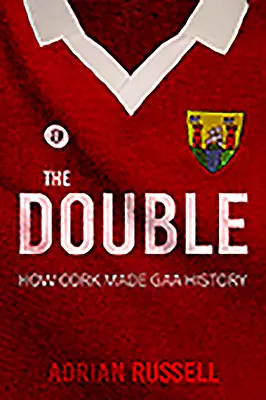 THE
DOUBLE
HOW CORK MADE GAA HISTORY
ADRIAN RUSSELL